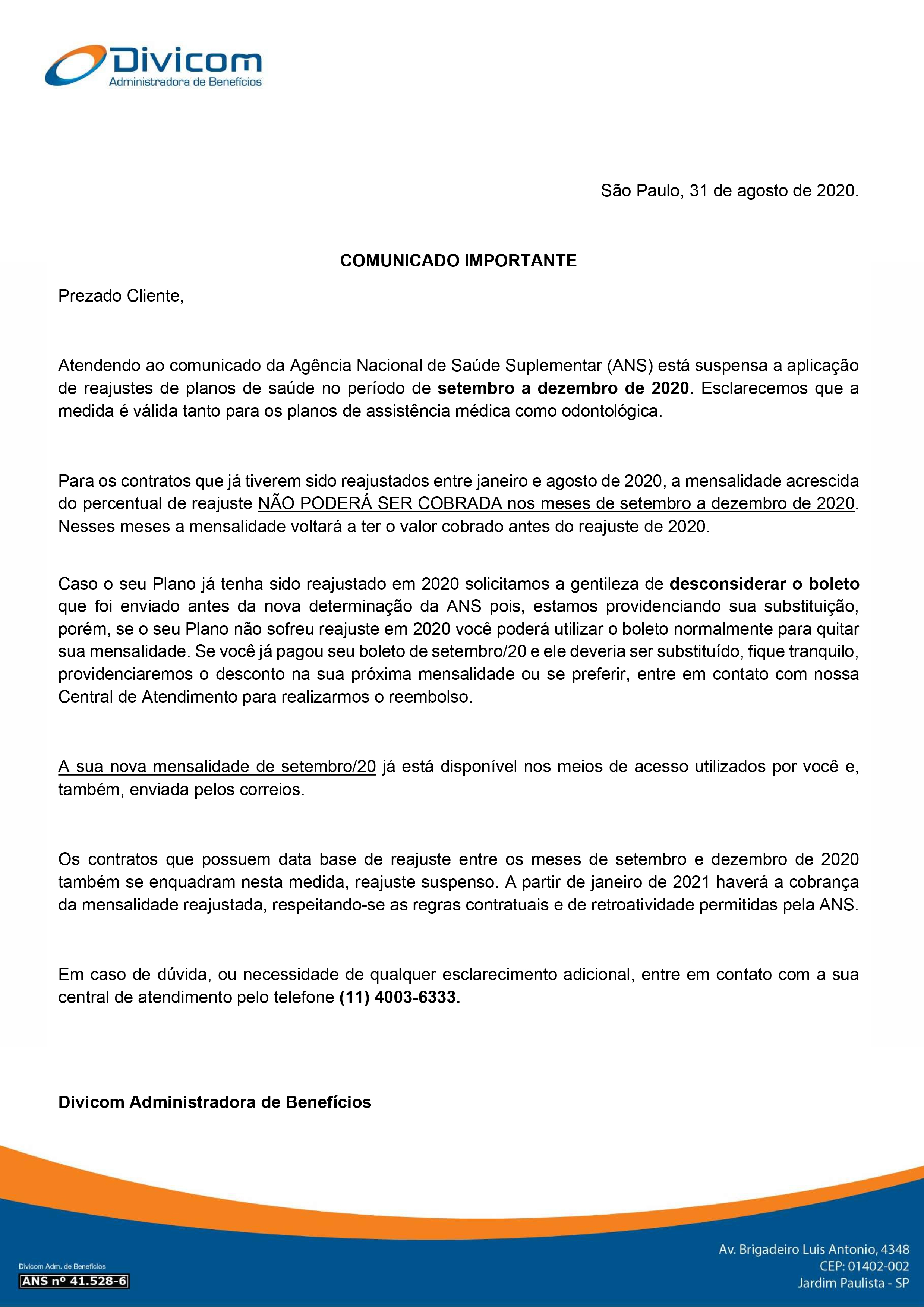 Divicom
Administradora de Benefícios

São Paulo, 31 de agosto de 2020.

COMUNICADO IMPORTANTE

Prezado Cliente,

Atendendo ao comunicado da Agência Nacional de Saúde Suplementar (ANS) está suspensa a aplicação de reajustes de planos de saúde no período de setembro a dezembro de 2020. Esclarecemos que a medida é válida tanto para os planos de assistência médica como odontológica.

Para os contratos que já tiverem sido reajustados entre janeiro e agosto de 2020, a mensalidade acrescida do percentual de reajuste NÃO PODERÁ SER COBRADA nos meses de setembro a dezembro de 2020. Nesses meses a mensalidade voltará a ter o valor cobrado antes do reajuste de 2020.

Caso o seu Plano já tenha sido reajustado em 2020 solicitamos a gentileza de desconsiderar o boleto que foi enviado antes da nova determinação da ANS pois, estamos providenciando sua substituição, porém, se o seu Plano não sofreu reajuste em 2020 você poderá utilizar o boleto normalmente para quitar sua mensalidade. Se você já pagou seu boleto de setembro/20 e ele deveria ser substituído, fique tranquilo, providenciaremos o desconto na sua próxima mensalidade ou se preferir, entre em contato com nossa Central de Atendimento para realizarmos o reembolso.

A sua nova mensalidade de setembro/20 já está disponível nos meios de acesso utilizados por você e, também, enviada pelos correios.

Os contratos que possuem data base de reajuste entre os meses de setembro e dezembro de 2020 também se enquadram nesta medida, reajuste suspenso. A partir de janeiro de 2021 haverá a cobrança da mensalidade reajustada, respeitando-se as regras contratuais e de retroatividade permitidas pela ANS.

Em caso de dúvida, ou necessidade de qualquer esclarecimento adicional, entre em contato com a sua central de atendimento pelo telefone (11) 4003-6333.

Divicom Administradora de Benefícios

Divicom Adm. de Benefícios
ANS nº 41.528-6

Av. Brigadeiro Luis Antonio, 4348
CEP: 01402-002
Jardim Paulista - SP